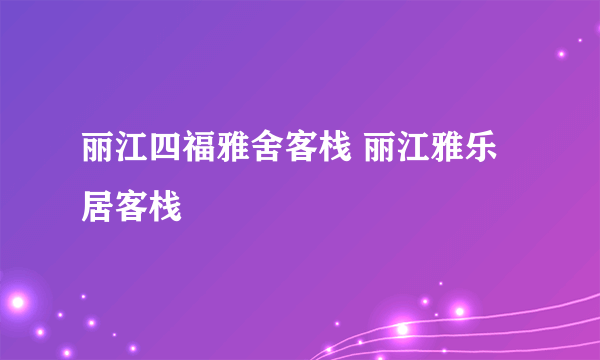 丽江四福雅舍客栈 丽江雅乐居客栈